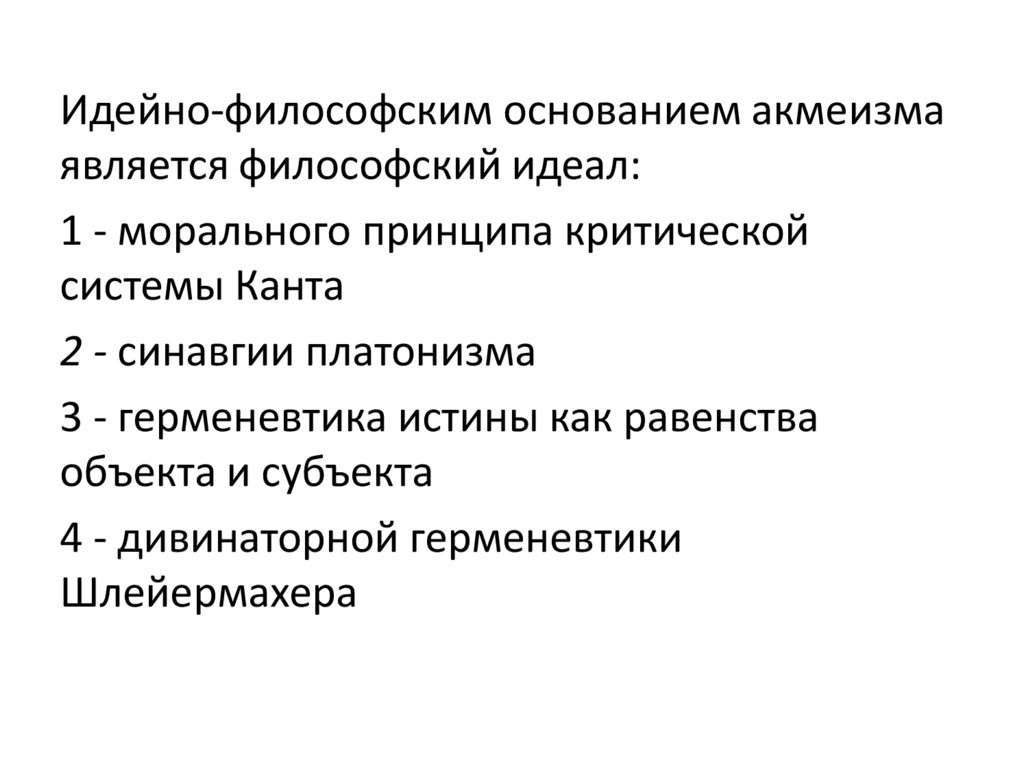 Идейно-философским основанием акмеизма является философский идеал:

1 - морального принципа критической системы Канта

2 - синавгии платонизма

3 - герменевтика истины как равенства объекта и субъекта

4 - дивинаторной герменевтики Шлейермахера